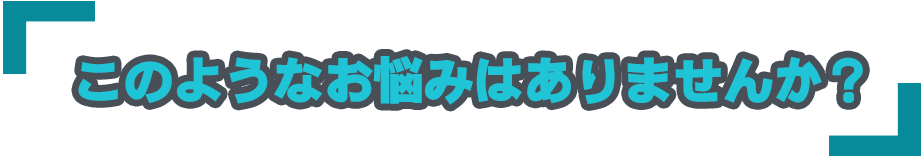 このようなお悩みはありませんか？